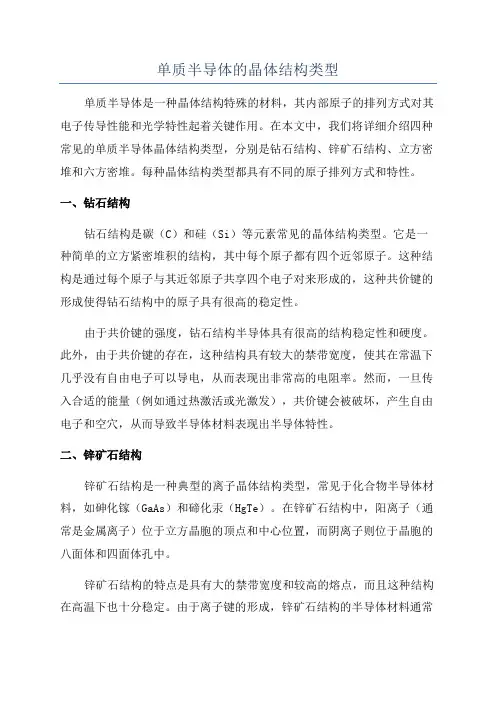 单质半导体的晶体结构类型

单质半导体是一种晶体结构特殊的材料，其内部原子的排列方式对其电子传导性能和光学特性起着关键作用。在本文中，我们将详细介绍四种常见的单质半导体晶体结构类型，分别是钻石结构、锌矿石结构、立方密堆和六方密堆。每种晶体结构类型都具有不同的原子排列方式和特性。

一、钻石结构

钻石结构是碳（C）和硅（Si）等元素常见的晶体结构类型。它是一种简单的立方紧密堆积的结构，其中每个原子都有四个近邻原子。这种结构是通过每个原子与其近邻原子共享四个电子对来形成的，这种共价键的形成使得钻石结构中的原子具有很高的稳定性。

由于共价键的强度，钻石结构半导体具有很高的结构稳定性和硬度。此外，由于共价键的存在，这种结构具有较大的禁带宽度，使其在常温下几乎没有自由电子可以导电，从而表现出非常高的电阻率。然而，一旦传入合适的能量（例如通过热激活或光激发），共价键会被破坏，产生自由电子和空穴，从而导致半导体材料表现出半导体特性。

二、锌矿石结构

锌矿石结构是一种典型的离子晶体结构类型，常见于化合物半导体材料，如砷化镓（GaAs）和碲化汞（HgTe）。在锌矿石结构中，阳离子（通常是金属离子）位于立方晶胞的顶点和中心位置，而阴离子则位于晶胞的八面体和四面体孔中。

锌矿石结构的特点是具有大的禁带宽度和较高的熔点，而且这种结构在高温下也十分稳定。由于离子键的形成，锌矿石结构的半导体材料通常